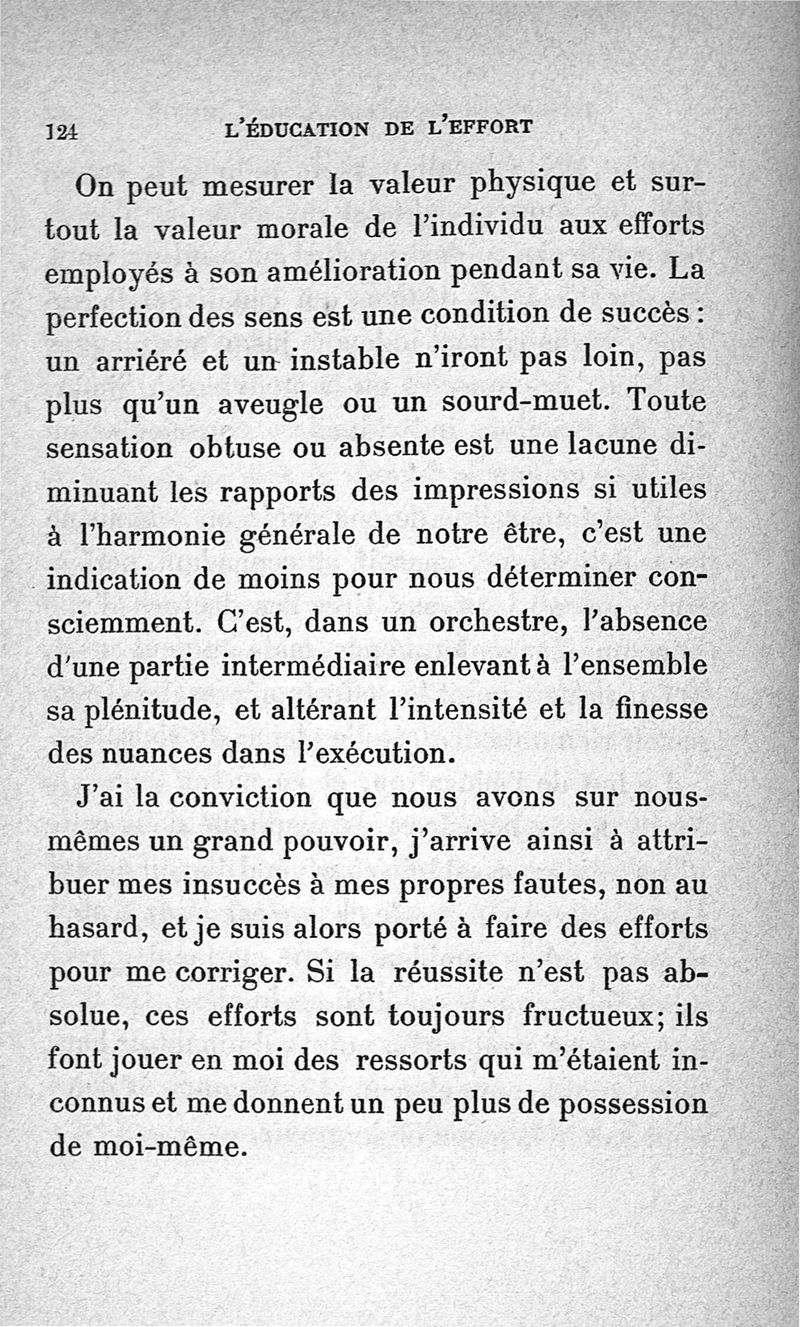 124 L'ÉDUCATION DE L'EFFORT

On peut mesurer la valeur physique et surtout la valeur morale de l'individu aux efforts employés à son amélioration pendant sa vie. La perfection des sens est une condition de succès : un arriéré et un instable n'iront pas loin, pas plus qu'un aveugle ou un sourd-muet. Toute sensation obtuse ou absente est une lacune diminuant les rapports des impressions si utiles à l'harmonie générale de notre être, c'est une indication de moins pour nous déterminer consciemment. C'est, dans un orchestre, l'absence d'une partie intermédiaire enlevant à l'ensemble sa plénitude, et altérant l'intensité et la finesse des nuances dans l'exécution.

J'ai la conviction que nous avons sur nous-mêmes un grand pouvoir, j'arrive ainsi à attribuer mes insuccès à mes propres fautes, non au hasard, et je suis alors porté à faire des efforts pour me corriger. Si la réussite n'est pas absolue, ces efforts sont toujours fructueux; ils font jouer en moi des ressorts qui m'étaient inconnus et me donnent un peu plus de possession de moi-même.